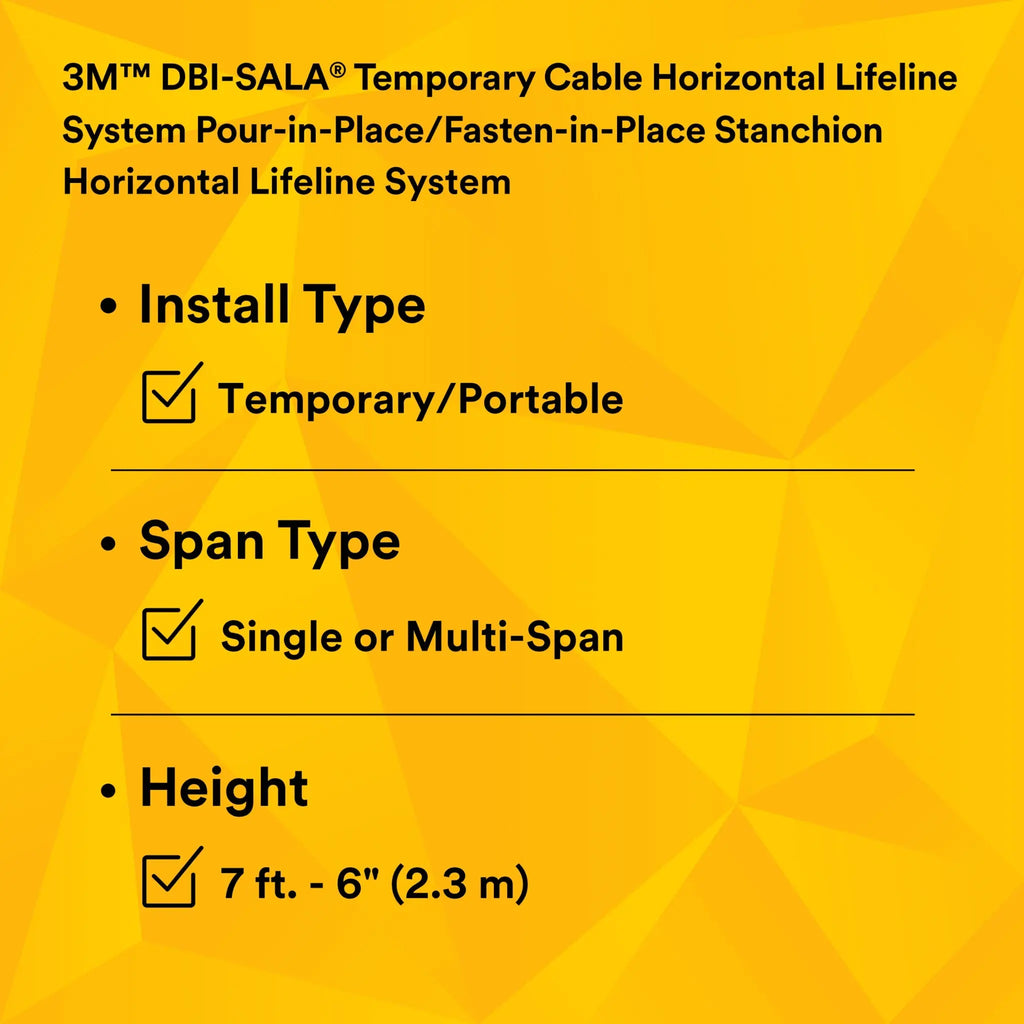 3M™ DBI-SALA® Temporary Cable Horizontal Lifeline System Pour-in-Place/Fasten-in-Place Stanchion Horizontal Lifeline System

• Install Type

☑ Temporary/Portable

• Span Type

☑ Single or Multi-Span

• Height

☑ 7 ft. - 6" (2.3 m)